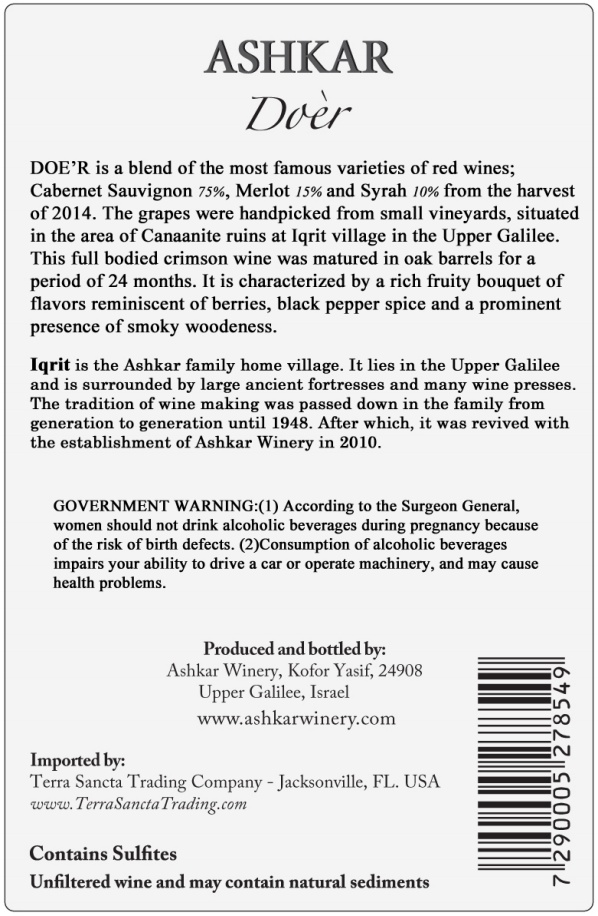 ASHKAR
Doèr

DOE'R is a blend of the most famous varieties of red wines; Cabernet Sauvignon 75%, Merlot 15% and Syrah 10% from the harvest of 2014. The grapes were handpicked from small vineyards, situated in the area of Canaanite ruins at Iqrit village in the Upper Galilee. This full bodied crimson wine was matured in oak barrels for a period of 24 months. It is characterized by a rich fruity bouquet of flavors reminiscent of berries, black pepper spice and a prominent presence of smoky woodeness.

Iqrit is the Ashkar family home village. It lies in the Upper Galilee and is surrounded by large ancient fortresses and many wine presses. The tradition of wine making was passed down in the family from generation to generation until 1948. After which, it was revived with the establishment of Ashkar Winery in 2010.

GOVERNMENT WARNING:(1) According to the Surgeon General, women should not drink alcoholic beverages during pregnancy because of the risk of birth defects. (2)Consumption of alcoholic beverages impairs your ability to drive a car or operate machinery, and may cause health problems.

Produced and bottled by:
Ashkar Winery, Kofor Yasif, 24908
Upper Galilee, Israel
www.ashkarwinery.com

Imported by:
Terra Sancta Trading Company - Jacksonville, FL. USA
www.TerraSanctaTrading.com

Contains Sulfites
Unfiltered wine and may contain natural sediments

7 290005 278549